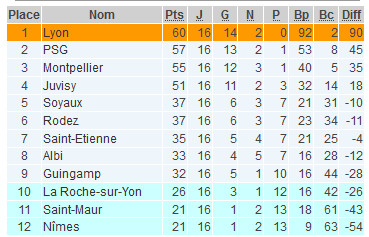 | Place | Nom | Pts | J | G | N | P | Bp | Bc | Diff |
|---|---|---|---|---|---|---|---|---|---|
| 1 | Lyon | 60 | 16 | 14 | 2 | 0 | 92 | 2 | 90 |
| 2 | PSG | 57 | 16 | 13 | 2 | 1 | 53 | 8 | 45 |
| 3 | Montpellier | 55 | 16 | 12 | 3 | 1 | 40 | 5 | 35 |
| 4 | Juvisy | 51 | 16 | 11 | 2 | 3 | 32 | 14 | 18 |
| 5 | Soyaux | 37 | 16 | 6 | 3 | 7 | 21 | 31 | -10 |
| 6 | Rodez | 37 | 16 | 6 | 3 | 7 | 23 | 34 | -11 |
| 7 | Saint-Etienne | 35 | 16 | 5 | 4 | 7 | 21 | 25 | -4 |
| 8 | Albi | 33 | 16 | 4 | 5 | 7 | 16 | 28 | -12 |
| 9 | Guingamp | 32 | 16 | 5 | 1 | 10 | 16 | 44 | -28 |
| 10 | La Roche-sur-Yon | 26 | 16 | 3 | 1 | 12 | 16 | 42 | -26 |
| 11 | Saint-Maur | 21 | 16 | 1 | 2 | 13 | 18 | 61 | -43 |
| 12 | Nîmes | 21 | 16 | 1 | 2 | 13 | 9 | 63 | -54 |